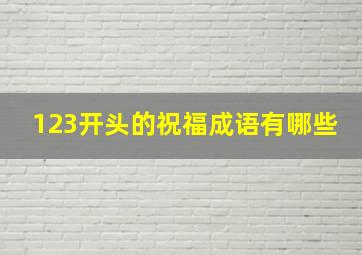 123开头的祝福成语有哪些